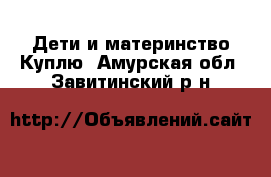 Дети и материнство Куплю  Амурская обл Завитинский р н

http://Объявлений.сайт